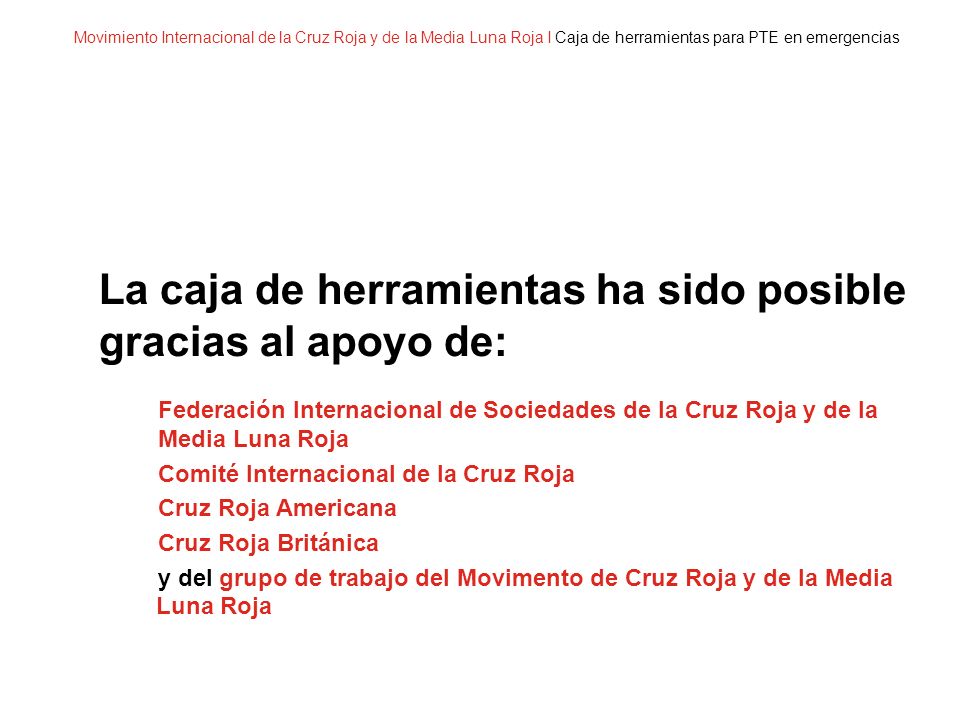 Movimiento Internacional de la Cruz Roja y de la Media Luna Roja I Caja de herramientas para PTE en emergencias

La caja de herramientas ha sido posible gracias al apoyo de:

Federación Internacional de Sociedades de la Cruz Roja y de la Media Luna Roja

Comité Internacional de la Cruz Roja

Cruz Roja Americana

Cruz Roja Británica

y del grupo de trabajo del Movimento de Cruz Roja y de la Media Luna Roja